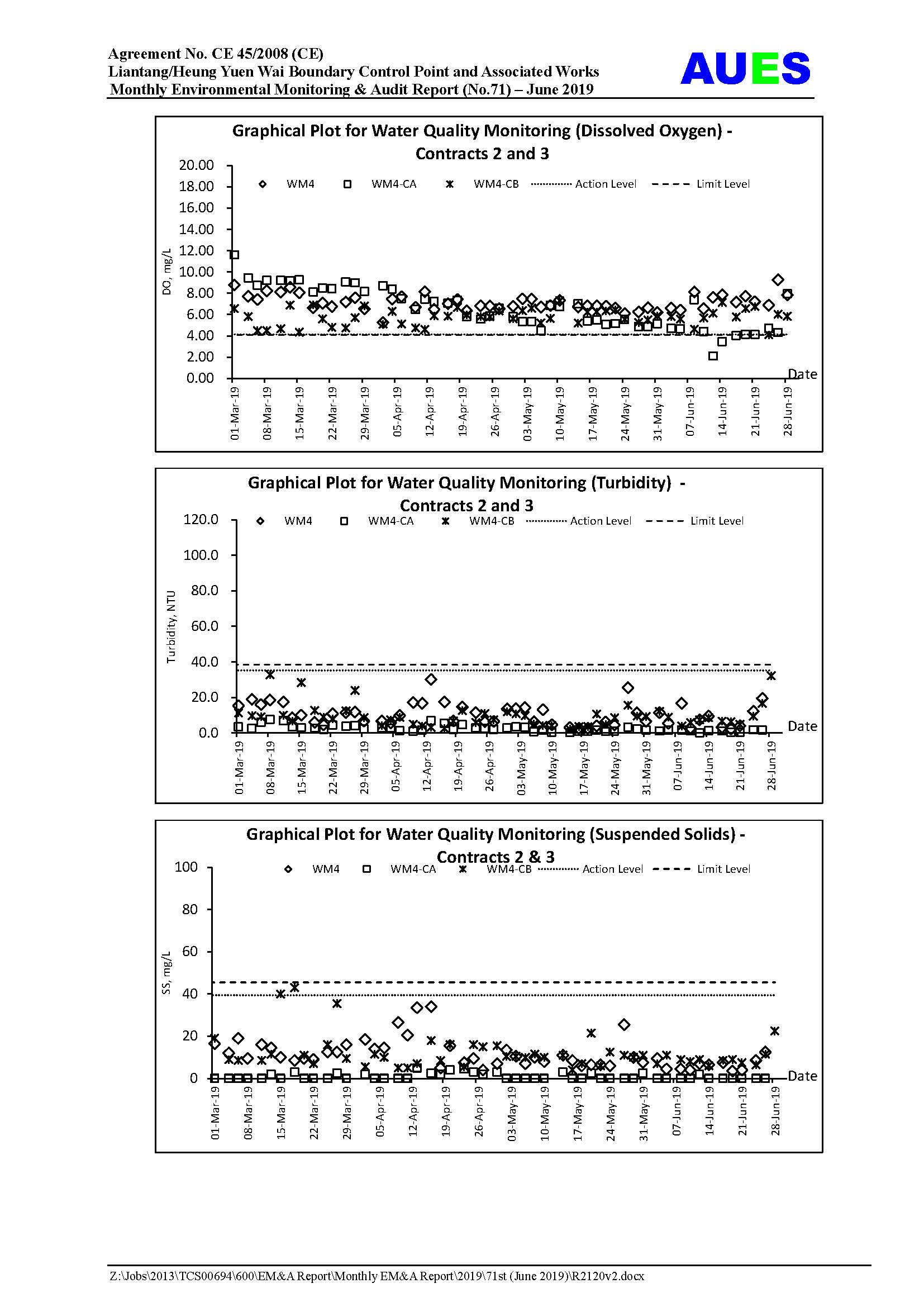 Agreement No. CE 45/2008 (CE)
Liantang/Heung Yuen Wai Boundary Control Point and Associated Works
Monthly Environmental Monitoring & Audit Report (No.71) – June 2019

AUES

Graphical Plot for Water Quality Monitoring (Dissolved Oxygen) - Contracts 2 and 3

WM4 WM4-CA WM4-CB Action Level Limit Level

DO, mg/L

20.00
18.00
16.00
14.00
12.00
10.00
8.00
6.00
4.00
2.00
0.00

Date

01-Mar-19 08-Mar-19 15-Mar-19 22-Mar-19 29-Mar-19 05-Apr-19 12-Apr-19 19-Apr-19 26-Apr-19 03-May-19 10-May-19 17-May-19 24-May-19 31-May-19 07-Jun-19 14-Jun-19 21-Jun-19 28-Jun-19

Graphical Plot for Water Quality Monitoring (Turbidity) - Contracts 2 and 3

WM4 WM4-CA WM4-CB Action Level Limit Level

Turbidity, NTU

120.0
100.0
80.0
60.0
40.0
20.0
0.0

Date

01-Mar-19 08-Mar-19 15-Mar-19 22-Mar-19 29-Mar-19 05-Apr-19 12-Apr-19 19-Apr-19 26-Apr-19 03-May-19 10-May-19 17-May-19 24-May-19 31-May-19 07-Jun-19 14-Jun-19 21-Jun-19 28-Jun-19

Graphical Plot for Water Quality Monitoring (Suspended Solids) - Contracts 2 & 3

WM4 WM4-CA WM4-CB Action Level Limit Level

SS, mg/L

100
80
60
40
20
0

Date

01-Mar-19 08-Mar-19 15-Mar-19 22-Mar-19 29-Mar-19 05-Apr-19 12-Apr-19 19-Apr-19 26-Apr-19 03-May-19 10-May-19 17-May-19 24-May-19 31-May-19 07-Jun-19 14-Jun-19 21-Jun-19 28-Jun-19

Z:\Jobs\2013\TCS00694\600\EM&A Report\Monthly EM&A Report\2019\71st (June 2019)\R2120v2.docx